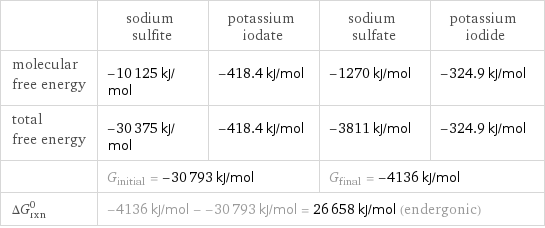 |  | sodium sulfite | potassium iodate | sodium sulfate | potassium iodide |
|---|---|---|---|---|
| molecular free energy | −10 125 kJ/mol | −418.4 kJ/mol | −1270 kJ/mol | −324.9 kJ/mol |
| total free energy | −30 375 kJ/mol | −418.4 kJ/mol | −3811 kJ/mol | −324.9 kJ/mol |
|  | $G_{\text{initial}}$ = −30 793 kJ/mol |  | $G_{\text{final}}$ = −4136 kJ/mol |  |
| $\Delta G^0_{\text{rxn}}$ | −4136 kJ/mol − −30 793 kJ/mol = 26 658 kJ/mol (endergonic) |  |  |  |